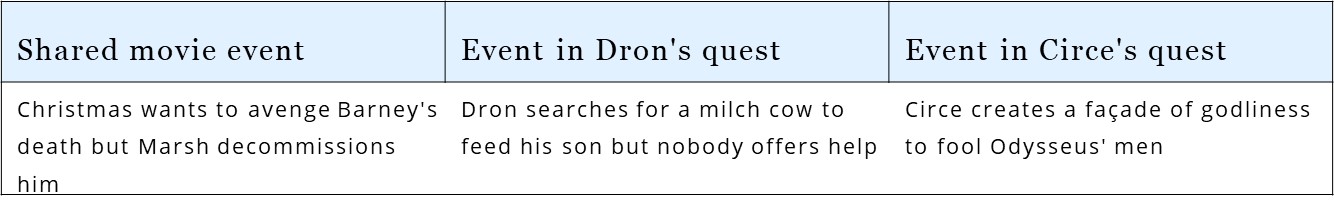 | Shared movie event | Event in Dron's quest | Event in Circe's quest |
|---|---|---|
| Christmas wants to avenge Barney's death but Marsh decommissions him | Dron searches for a milch cow to feed his son but nobody offers help | Circe creates a façade of godliness to fool Odysseus' men |